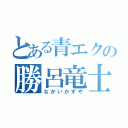 とある青エクの
勝呂竜士
なかいかずや